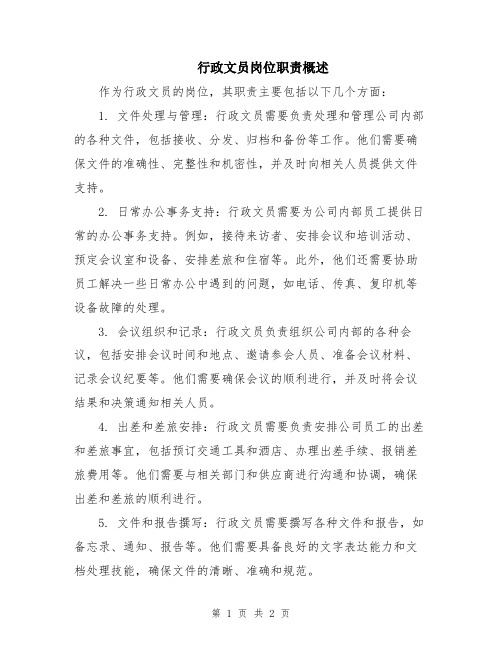 行政文员岗位职责概述

作为行政文员的岗位，其职责主要包括以下几个方面：

1. 文件处理与管理：行政文员需要负责处理和管理公司内部的各种文件，包括接收、分发、归档和备份等工作。他们需要确保文件的准确性、完整性和机密性，并及时向相关人员提供文件支持。

2. 日常办公事务支持：行政文员需要为公司内部员工提供日常的办公事务支持。例如，接待来访者、安排会议和培训活动、预定会议室和设备、安排差旅和住宿等。此外，他们还需要协助员工解决一些日常办公中遇到的问题，如电话、传真、复印机等设备故障的处理。

3. 会议组织和记录：行政文员负责组织公司内部的各种会议，包括安排会议时间和地点、邀请参会人员、准备会议材料、记录会议纪要等。他们需要确保会议的顺利进行，并及时将会议结果和决策通知相关人员。

4. 出差和差旅安排：行政文员需要负责安排公司员工的出差和差旅事宜，包括预订交通工具和酒店、办理出差手续、报销差旅费用等。他们需要与相关部门和供应商进行沟通和协调，确保出差和差旅的顺利进行。

5. 文件和报告撰写：行政文员需要撰写各种文件和报告，如备忘录、通知、报告等。他们需要具备良好的文字表达能力和文档处理技能，确保文件的清晰、准确和规范。

第 1 页 共 2 页